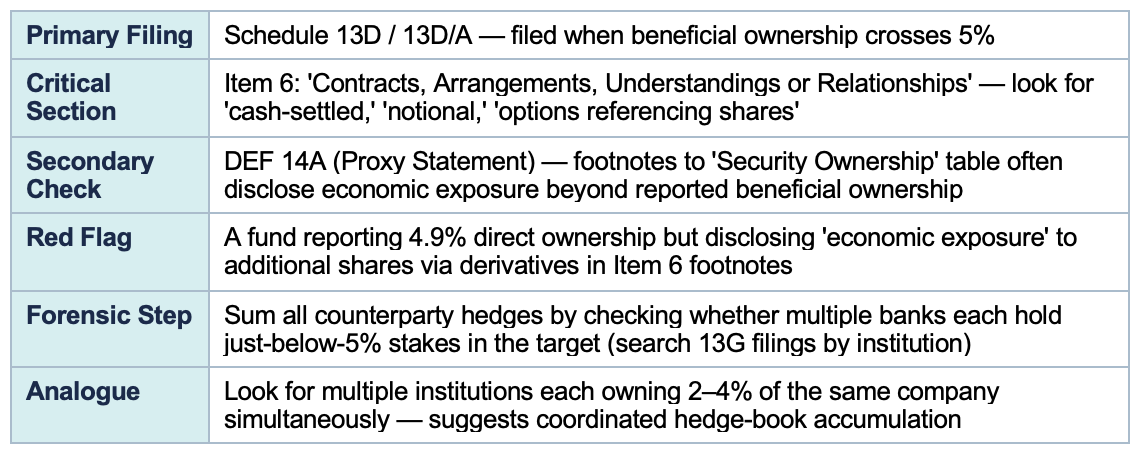 | Primary Filing | Schedule 13D / 13D/A — filed when beneficial ownership crosses 5% |
|---|---|
| Critical Section | Item 6: 'Contracts, Arrangements, Understandings or Relationships' — look for 'cash-settled,' 'notional,' 'options referencing shares' |
| Secondary Check | DEF 14A (Proxy Statement) — footnotes to 'Security Ownership' table often disclose economic exposure beyond reported beneficial ownership |
| Red Flag | A fund reporting 4.9% direct ownership but disclosing 'economic exposure' to additional shares via derivatives in Item 6 footnotes |
| Forensic Step | Sum all counterparty hedges by checking whether multiple banks each hold just-below-5% stakes in the target (search 13G filings by institution) |
| Analogue | Look for multiple institutions each owning 2–4% of the same company simultaneously — suggests coordinated hedge-book accumulation |